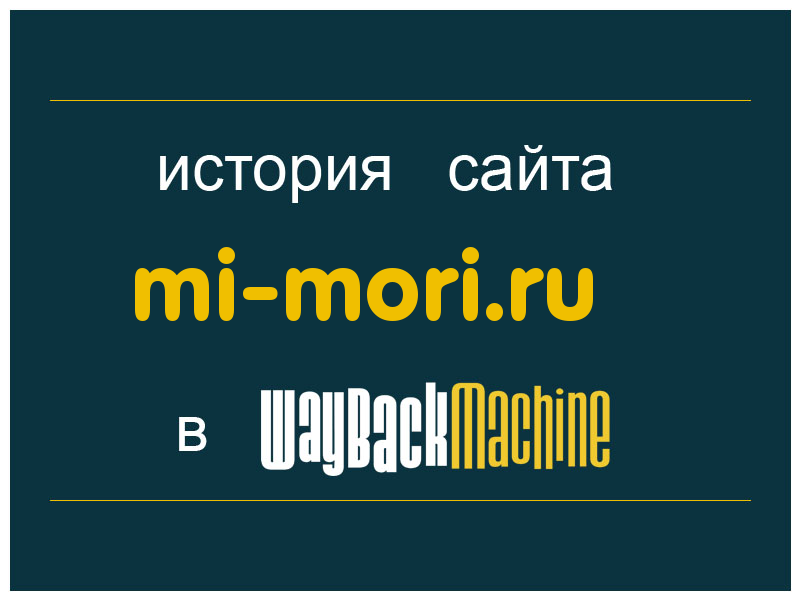 история сайта
mi-mori.ru
в WayBackMachine